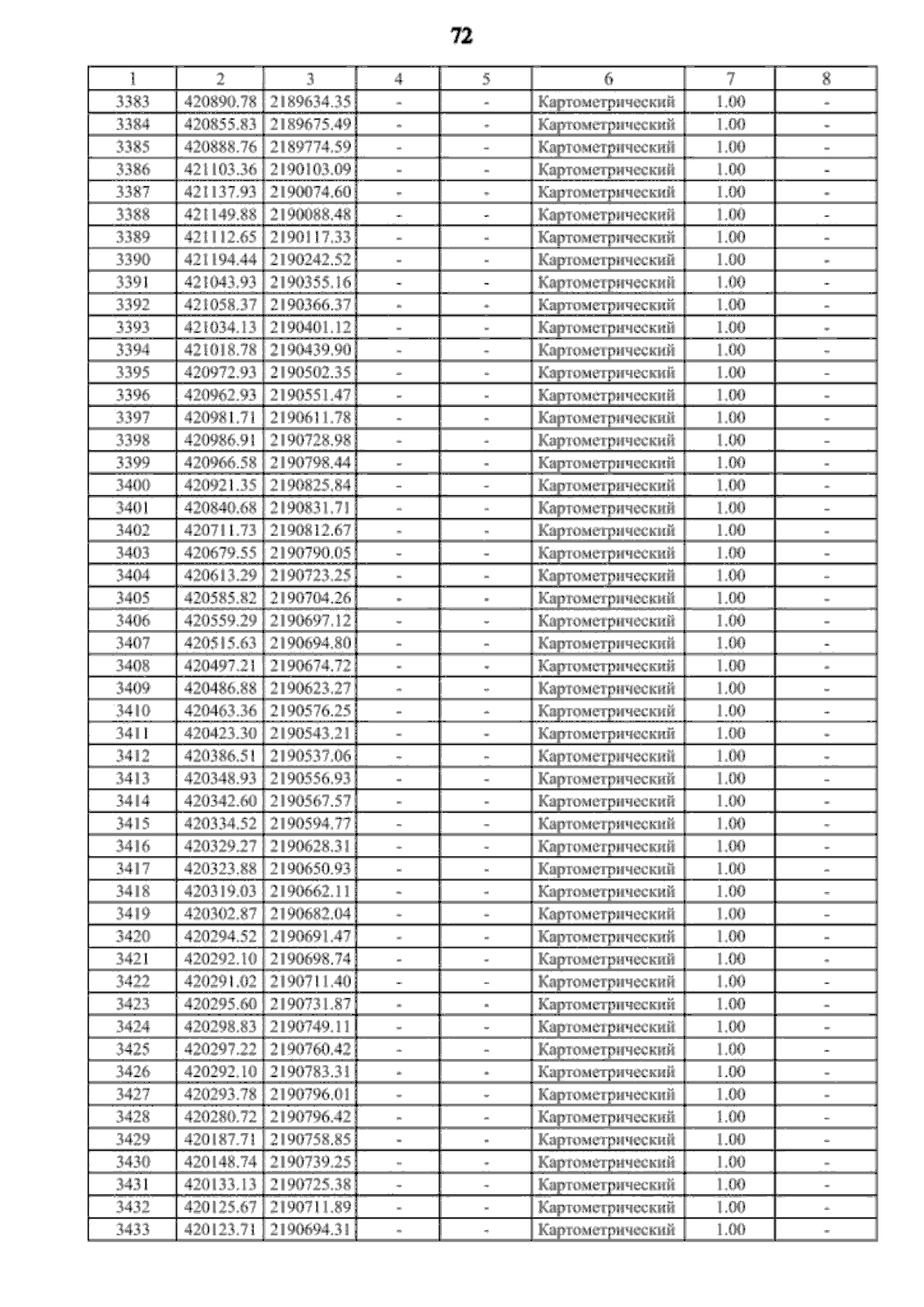 72

| 1 | 2 | 3 | 4 | 5 | 6 | 7 | 8 |
|---|---|---|---|---|---|---|---|
| 3383 | 420890.78 | 2189634.35 | - | - | Картометрический | 1.00 | - |
| 3384 | 420855.83 | 2189675.49 | - | - | Картометрический | 1.00 | - |
| 3385 | 420888.76 | 2189774.59 | - | - | Картометрический | 1.00 | - |
| 3386 | 421103.36 | 2190103.09 | - | - | Картометрический | 1.00 | - |
| 3387 | 421137.93 | 2190074.60 | - | - | Картометрический | 1.00 | - |
| 3388 | 421149.88 | 2190088.48 | - | - | Картометрический | 1.00 | - |
| 3389 | 421112.65 | 2190117.33 | - | - | Картометрический | 1.00 | - |
| 3390 | 421194.44 | 2190242.52 | - | - | Картометрический | 1.00 | - |
| 3391 | 421043.93 | 2190355.16 | - | - | Картометрический | 1.00 | - |
| 3392 | 421058.37 | 2190366.37 | - | - | Картометрический | 1.00 | - |
| 3393 | 421034.13 | 2190401.12 | - | - | Картометрический | 1.00 | - |
| 3394 | 421018.78 | 2190439.90 | - | - | Картометрический | 1.00 | - |
| 3395 | 420972.93 | 2190502.35 | - | - | Картометрический | 1.00 | - |
| 3396 | 420962.93 | 2190551.47 | - | - | Картометрический | 1.00 | - |
| 3397 | 420981.71 | 2190611.78 | - | - | Картометрический | 1.00 | - |
| 3398 | 420986.91 | 2190728.98 | - | - | Картометрический | 1.00 | - |
| 3399 | 420966.58 | 2190798.44 | - | - | Картометрический | 1.00 | - |
| 3400 | 420921.35 | 2190825.84 | - | - | Картометрический | 1.00 | - |
| 3401 | 420840.68 | 2190831.71 | - | - | Картометрический | 1.00 | - |
| 3402 | 420711.73 | 2190812.67 | - | - | Картометрический | 1.00 | - |
| 3403 | 420679.55 | 2190790.05 | - | - | Картометрический | 1.00 | - |
| 3404 | 420613.29 | 2190723.25 | - | - | Картометрический | 1.00 | - |
| 3405 | 420585.82 | 2190704.26 | - | - | Картометрический | 1.00 | - |
| 3406 | 420559.29 | 2190697.12 | - | - | Картометрический | 1.00 | - |
| 3407 | 420515.63 | 2190694.80 | - | - | Картометрический | 1.00 | - |
| 3408 | 420497.21 | 2190674.72 | - | - | Картометрический | 1.00 | - |
| 3409 | 420486.88 | 2190623.27 | - | - | Картометрический | 1.00 | - |
| 3410 | 420463.36 | 2190576.25 | - | - | Картометрический | 1.00 | - |
| 3411 | 420423.30 | 2190543.21 | - | - | Картометрический | 1.00 | - |
| 3412 | 420386.51 | 2190537.06 | - | - | Картометрический | 1.00 | - |
| 3413 | 420348.93 | 2190556.93 | - | - | Картометрический | 1.00 | - |
| 3414 | 420342.60 | 2190567.57 | - | - | Картометрический | 1.00 | - |
| 3415 | 420334.52 | 2190594.77 | - | - | Картометрический | 1.00 | - |
| 3416 | 420329.27 | 2190628.31 | - | - | Картометрический | 1.00 | - |
| 3417 | 420323.88 | 2190650.93 | - | - | Картометрический | 1.00 | - |
| 3418 | 420319.03 | 2190662.11 | - | - | Картометрический | 1.00 | - |
| 3419 | 420302.87 | 2190682.04 | - | - | Картометрический | 1.00 | - |
| 3420 | 420294.52 | 2190691.47 | - | - | Картометрический | 1.00 | - |
| 3421 | 420292.10 | 2190698.74 | - | - | Картометрический | 1.00 | - |
| 3422 | 420291.02 | 2190711.40 | - | - | Картометрический | 1.00 | - |
| 3423 | 420295.60 | 2190731.87 | - | - | Картометрический | 1.00 | - |
| 3424 | 420298.83 | 2190749.11 | - | - | Картометрический | 1.00 | - |
| 3425 | 420297.22 | 2190760.42 | - | - | Картометрический | 1.00 | - |
| 3426 | 420292.10 | 2190783.31 | - | - | Картометрический | 1.00 | - |
| 3427 | 420293.78 | 2190796.01 | - | - | Картометрический | 1.00 | - |
| 3428 | 420280.72 | 2190796.42 | - | - | Картометрический | 1.00 | - |
| 3429 | 420187.71 | 2190758.85 | - | - | Картометрический | 1.00 | - |
| 3430 | 420148.74 | 2190739.25 | - | - | Картометрический | 1.00 | - |
| 3431 | 420133.13 | 2190725.38 | - | - | Картометрический | 1.00 | - |
| 3432 | 420125.67 | 2190711.89 | - | - | Картометрический | 1.00 | - |
| 3433 | 420123.71 | 2190694.31 | - | - | Картометрический | 1.00 | - |